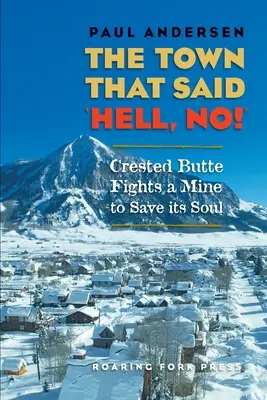 PAUL ANDERSEN

THE TOWN THAT SAID 'HELL, NO!'

Crested Butte Fights a Mine to Save its Soul

ROARING FORK PRESS